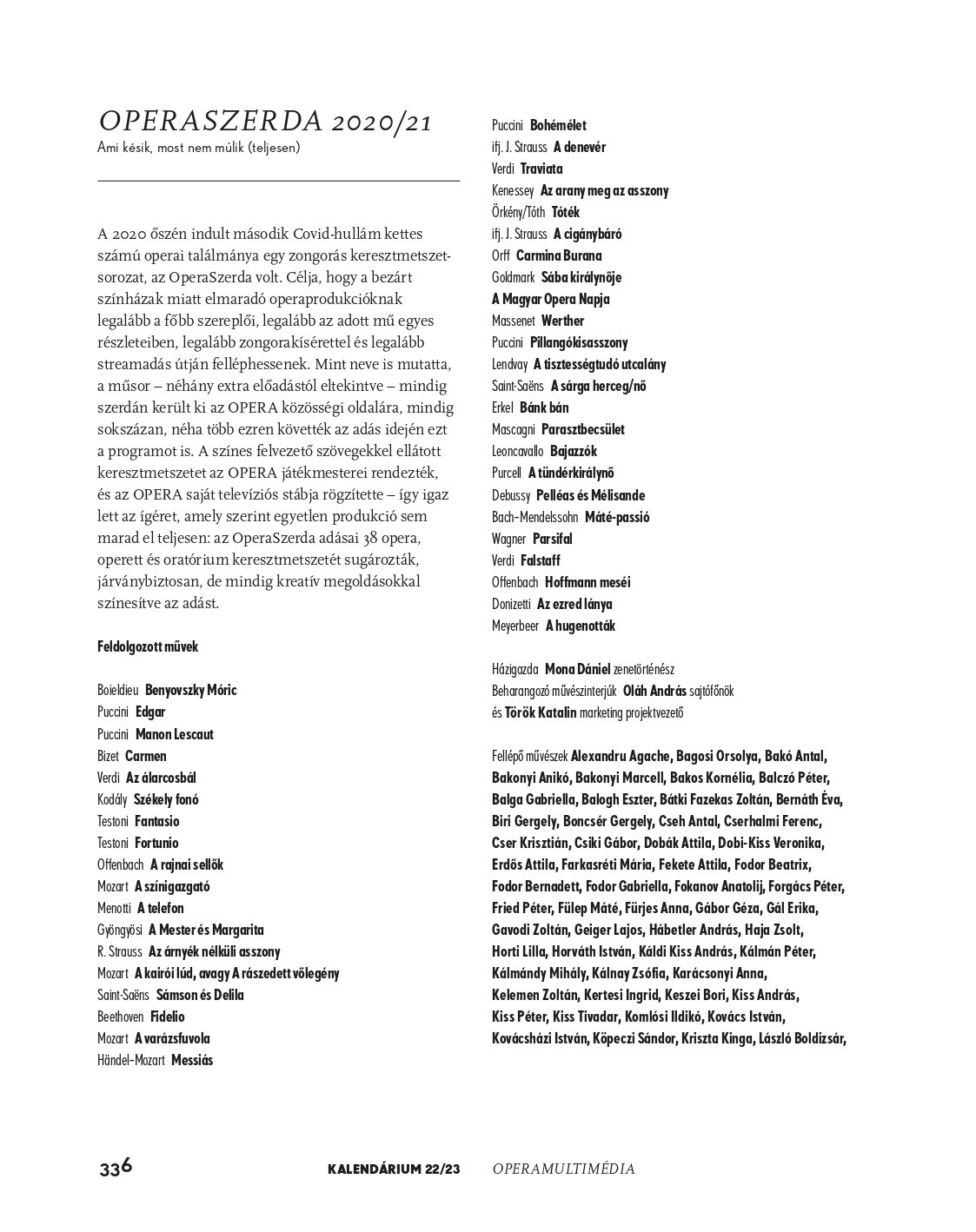 OPERASZERDA 2020/21
Ami késik, most nem múlik (teljesen)

A 2020 őszén indult második Covid-hullám kettes számú operai találmánya egy zongorás keresztmetszetsorozat, az OperaSzerda volt. Célja, hogy a bezárt színházak miatt elmaradó operaprodukcióknak legalább a főbb szereplői, legalább az adott mű egyes részleteiben, legalább zongorakísérettel és legalább streamadás útján felléphessenek. Mint neve is mutatta, a műsor – néhány extra előadástól eltekintve – mindig szerdán került ki az OPERA közösségi oldalára, mindig sokszázan, néha több ezren követték az adás idején ezt a programot is. A színes felvezető szövegekkel ellátott keresztmetszetet az OPERA játékmesterei rendezték, és az OPERA saját televíziós stábja rögzítette – így igaz lett az ígéret, amely szerint egyetlen produkció sem marad el teljesen: az OperaSzerda adásai 38 opera, operett és oratórium keresztmetszetét sugározták, járványbiztosan, de mindig kreatív megoldásokkal színesítve az adást.

Feldolgozott művek

Boieldieu Benyovszky Móric
Puccini Edgar
Puccini Manon Lescaut
Bizet Carmen
Verdi Az álarcosbál
Kodály Székely fonó
Testoni Fantasio
Testoni Fortunio
Offenbach A rajnai sellők
Mozart A színigazgató
Menotti A telefon
Gyöngyösi A Mester és Margarita
R. Strauss Az árnyék nélküli asszony
Mozart A kairói lúd, avagy A rászedett vőlegény
Saint-Saëns Sámson és Delila
Beethoven Fidelio
Mozart A varázsfuvola
Händel–Mozart Messiás

Puccini Bohémélet
ifj. J. Strauss A denevér
Verdi Traviata
Kenessey Az arany meg az asszony
Örkény/Tóth Tóték
ifj. J. Strauss A cigánybáró
Orff Carmina Burana
Goldmark Sába királynője
A Magyar Opera Napja
Massenet Werther
Puccini Pillangókisasszony
Lendvay A tisztességtudó utcalány
Saint-Saëns A sárga herceg/nő
Erkel Bánk bán
Mascagni Parasztbecsület
Leoncavallo Bajazzók
Purcell A tündérkirálynő
Debussy Pelléas és Mélisande
Bach–Mendelssohn Máté-passió
Wagner Parsifal
Verdi Falstaff
Offenbach Hoffmann meséi
Donizetti Az ezred lánya
Meyerbeer A hugenották

Házigazda Mona Dániel zenetörténész
Beharangozó művészinterjúk Oláh András sajtófőnök és Török Katalin marketing projektvezető

Fellépő művészek Alexandru Agache, Bagosi Orsolya, Bakó Antal, Bakonyi Anikó, Bakonyi Marcell, Bakos Kornélia, Balczó Péter, Balga Gabriella, Balogh Eszter, Bátki Fazekas Zoltán, Bernáth Éva, Biri Gergely, Boncsér Gergely, Cseh Antal, Cserhalmi Ferenc, Cser Krisztián, Csiki Gábor, Dobák Attila, Dobi-Kiss Veronika, Erdős Attila, Farkasréti Mária, Fekete Attila, Fodor Beatrix, Fodor Bernadett, Fodor Gabriella, Fokanov Anatolij, Forgács Péter, Fried Péter, Fülep Máté, Fürjes Anna, Gábor Géza, Gál Erika, Gavodi Zoltán, Geiger Lajos, Hábetler András, Haja Zsolt, Horti Lilla, Horváth István, Káldi Kiss András, Kálmán Péter, Kálmándy Mihály, Kálnay Zsófia, Karácsonyi Anna, Kelemen Zoltán, Kertesi Ingrid, Keszei Bori, Kiss András, Kiss Péter, Kiss Tivadar, Komlósi Ildikó, Kovács István, Kovácsházi István, Köpeczi Sándor, Kriszta Kinga, László Boldizsár,

336 KALENDÁRIUM 22/23 OPERAMULTIMÉDIA